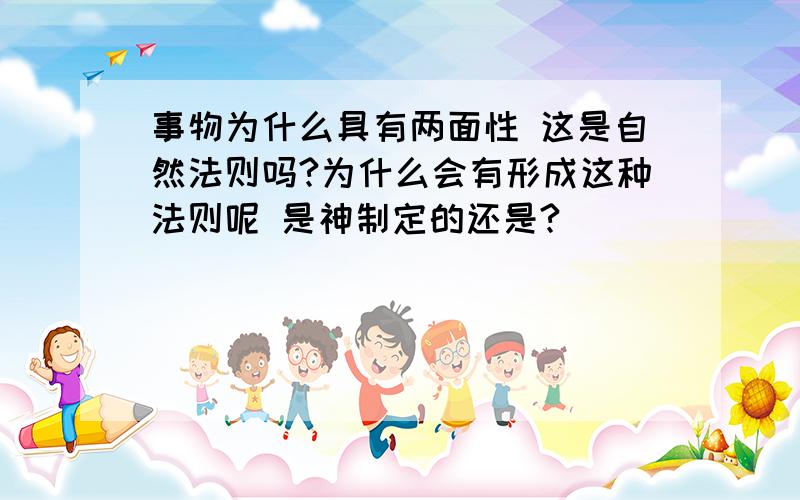 事物为什么具有两面性 这是自然法则吗?为什么会有形成这种法则呢 是神制定的还是?